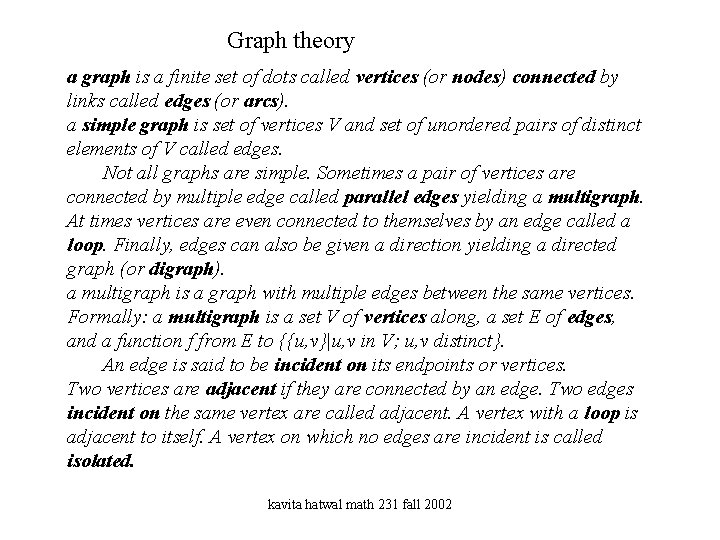 Graph theory

a graph is a finite set of dots called vertices (or nodes) connected by links called edges (or arcs).
a simple graph is set of vertices V and set of unordered pairs of distinct elements of V called edges.

Not all graphs are simple. Sometimes a pair of vertices are connected by multiple edge called parallel edges yielding a multigraph. At times vertices are even connected to themselves by an edge called a loop. Finally, edges can also be given a direction yielding a directed graph (or digraph).
a multigraph is a graph with multiple edges between the same vertices. Formally: a multigraph is a set V of vertices along, a set E of edges, and a function f from E to {{u,v}|u,v in V; u,v distinct}.

An edge is said to be incident on its endpoints or vertices.
Two vertices are adjacent if they are connected by an edge. Two edges incident on the same vertex are called adjacent. A vertex with a loop is adjacent to itself. A vertex on which no edges are incident is called isolated.

kavita hatwal math 231 fall 2002